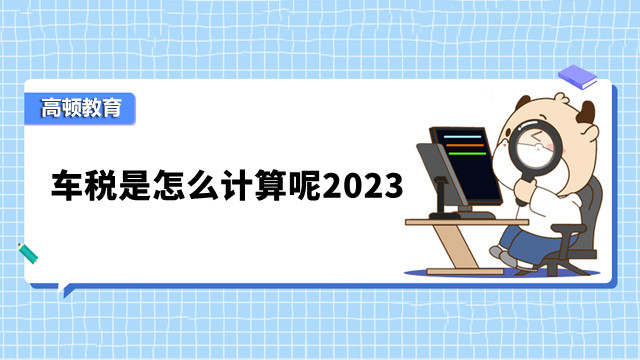 高顿教育

车税是怎么计算呢2023